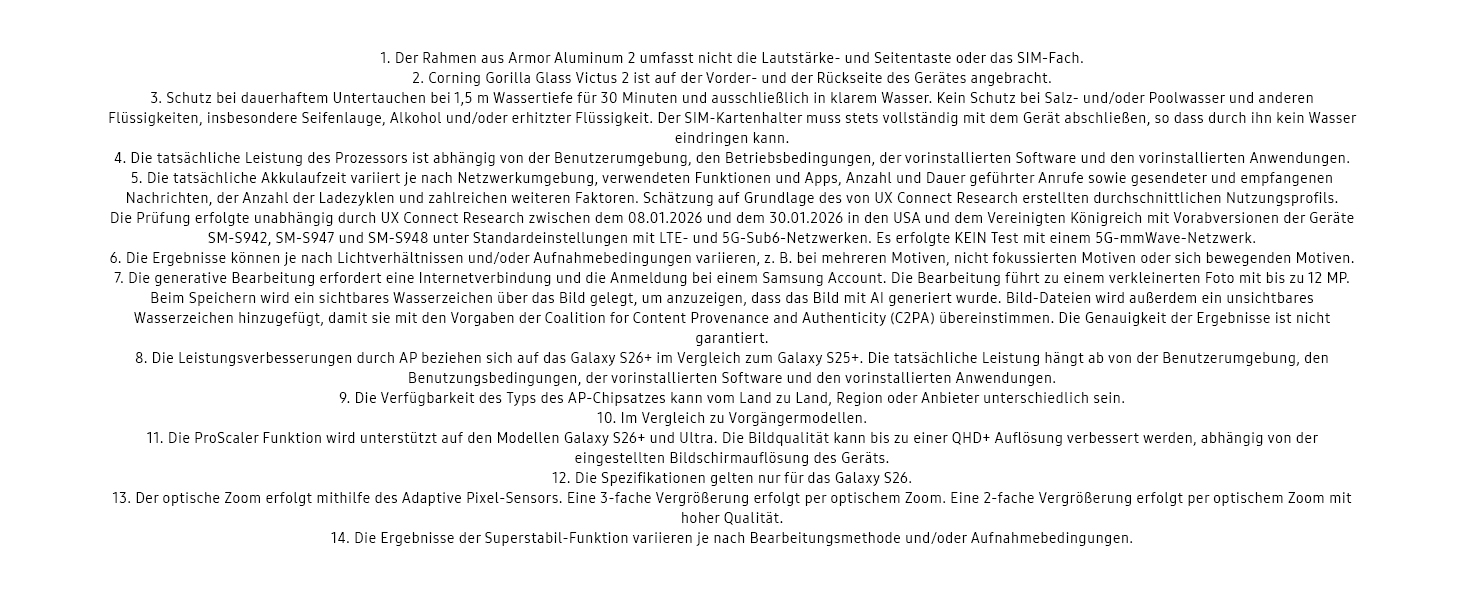 1. Der Rahmen aus Armor Aluminum 2 umfasst nicht die Lautstärke- und Seitentaste oder das SIM-Fach.
2. Corning Gorilla Glass Victus 2 ist auf der Vorder- und der Rückseite des Gerätes angebracht.
3. Schutz bei dauerhaftem Untertauchen bei 1,5 m Wassertiefe für 30 Minuten und ausschließlich in klarem Wasser. Kein Schutz bei Salz- und/oder Poolwasser und anderen Flüssigkeiten, insbesondere Seifenlauge, Alkohol und/oder erhitzter Flüssigkeit. Der SIM-Kartenhalter muss stets vollständig mit dem Gerät abschließen, so dass durch ihn kein Wasser eindringen kann.
4. Die tatsächliche Leistung des Prozessors ist abhängig von der Benutzerumgebung, den Betriebsbedingungen, der vorinstallierten Software und den vorinstallierten Anwendungen.
5. Die tatsächliche Akkulaufzeit variiert je nach Netzwerkumgebung, verwendeten Funktionen und Apps, Anzahl und Dauer geführter Anrufe sowie gesendeter und empfangenen Nachrichten, der Anzahl der Ladezyklen und zahlreichen weiteren Faktoren. Schätzung auf Grundlage des von UX Connect Research erstellten durchschnittlichen Nutzungsprofils. Die Prüfung erfolgte unabhängig durch UX Connect Research zwischen dem 08.01.2026 und dem 30.01.2026 in den USA und dem Vereinigten Königreich mit Vorabversionen der Geräte SM-S942, SM-S947 und SM-S948 unter Standardeinstellungen mit LTE- und 5G-Sub6-Netzwerken. Es erfolgte KEIN Test mit einem 5G-mmWave-Netzwerk.
6. Die Ergebnisse können je nach Lichtverhältnissen und/oder Aufnahmebedingungen variieren, z. B. bei mehreren Motiven, nicht fokussierten Motiven oder sich bewegenden Motiven.
7. Die generative Bearbeitung erfordert eine Internetverbindung und die Anmeldung bei einem Samsung Account. Die Bearbeitung führt zu einem verkleinerten Foto mit bis zu 12 MP. Beim Speichern wird ein sichtbares Wasserzeichen über das Bild gelegt, um anzuzeigen, dass das Bild mit AI generiert wurde. Bild-Dateien wird außerdem ein unsichtbares Wasserzeichen hinzugefügt, damit sie mit den Vorgaben der Coalition for Content Provenance and Authenticity (C2PA) übereinstimmen. Die Genauigkeit der Ergebnisse ist nicht garantiert.
8. Die Leistungsverbesserungen durch AP beziehen sich auf das Galaxy S26+ im Vergleich zum Galaxy S25+. Die tatsächliche Leistung hängt ab von der Benutzerumgebung, den Benutzungsbedingungen, der vorinstallierten Software und den vorinstallierten Anwendungen.
9. Die Verfügbarkeit des Typs des AP-Chipsatzes kann vom Land zu Land, Region oder Anbieter unterschiedlich sein.
10. Im Vergleich zu Vorgängermodellen.
11. Die ProScaler Funktion wird unterstützt auf den Modellen Galaxy S26+ und Ultra. Die Bildqualität kann bis zu einer QHD+ Auflösung verbessert werden, abhängig von der eingestellten Bildschirmauflösung des Geräts.
12. Die Spezifikationen gelten nur für das Galaxy S26.
13. Der optische Zoom erfolgt mithilfe des Adaptive Pixel-Sensors. Eine 3-fache Vergrößerung erfolgt per optischem Zoom. Eine 2-fache Vergrößerung erfolgt per optischem Zoom mit hoher Qualität.
14. Die Ergebnisse der Superstabil-Funktion variieren je nach Bearbeitungsmethode und/oder Aufnahmebedingungen.